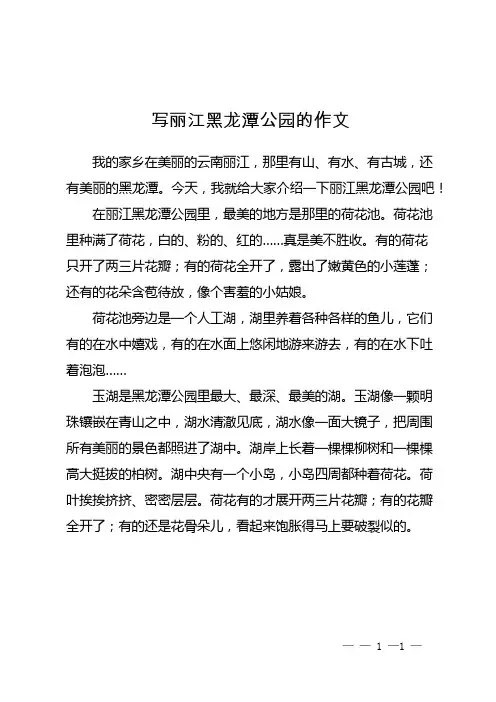 写丽江黑龙潭公园的作文

我的家乡在美丽的云南丽江，那里有山、有水、有古城，还有美丽的黑龙潭。今天，我就给大家介绍一下丽江黑龙潭公园吧！

在丽江黑龙潭公园里，最美的地方是那里的荷花池。荷花池里种满了荷花，白的、粉的、红的……真是美不胜收。有的荷花只开了两三片花瓣；有的荷花全开了，露出了嫩黄色的小莲蓬；还有的花朵含苞待放，像个害羞的小姑娘。

荷花池旁边是一个人工湖，湖里养着各种各样的鱼儿，它们有的在水中嬉戏，有的在水面上悠闲地游来游去，有的在水下吐着泡泡……

玉湖是黑龙潭公园里最大、最深、最美的湖。玉湖像一颗明珠镶嵌在青山之中，湖水清澈见底，湖水像一面大镜子，把周围所有美丽的景色都照进了湖中。湖岸上长着一棵棵柳树和一棵棵高大挺拔的柏树。湖中央有一个小岛，小岛四周都种着荷花。荷叶挨挨挤挤、密密层层。荷花有的才展开两三片花瓣；有的花瓣全开了；有的还是花骨朵儿，看起来饱胀得马上要破裂似的。

— — 1 —1 —